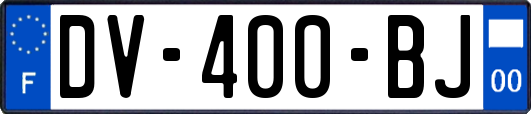 F
DV-400-BJ
00